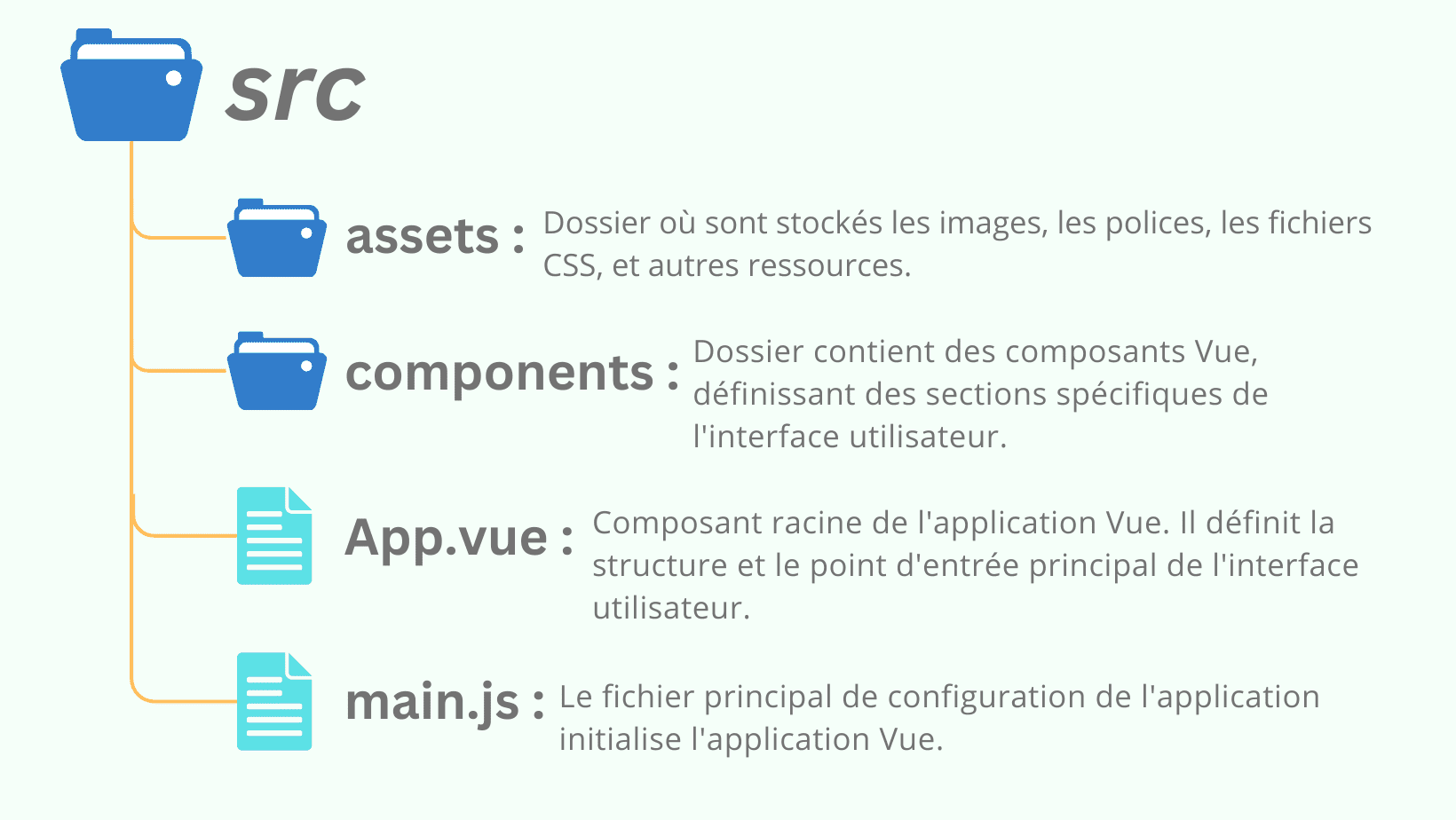 src

assets : Dossier où sont stockés les images, les polices, les fichiers CSS, et autres ressources.

components : Dossier contient des composants Vue, définissant des sections spécifiques de l'interface utilisateur.

App.vue : Composant racine de l'application Vue. Il définit la structure et le point d'entrée principal de l'interface utilisateur.

main.js : Le fichier principal de configuration de l'application initialise l'application Vue.